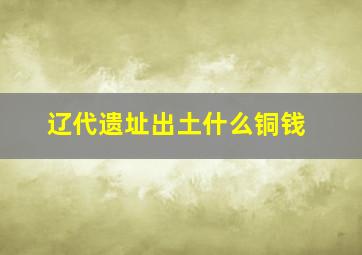 辽代遗址出土什么铜钱